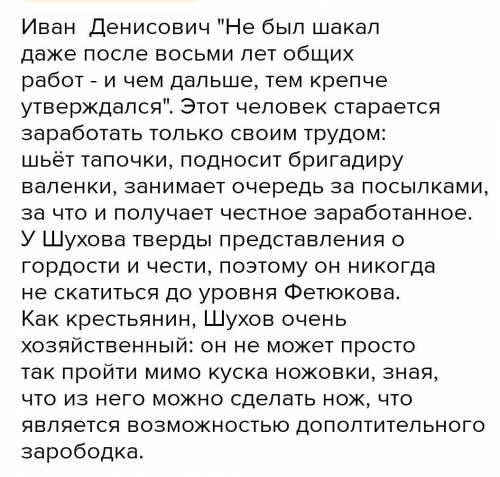 Иван  Денисович "Не был шакал даже после восьми лет общих работ - и чем дальше, тем крепче утверждался". Этот человек старается заработать только своим трудом: шьёт тапочки, подносит бригадиру валенки, занимает очередь за посылками, за что и получает честное заработанное. У Шухова тверды представления о гордости и чести, поэтому он никогда не скатиться до уровня Фетюкова. Как крестьянин, Шухов очень хозяйственный: он не может просто так пройти мимо куска ножовки, зная, что из него можно сделать нож, что является возможностью дополтительного зарободка.